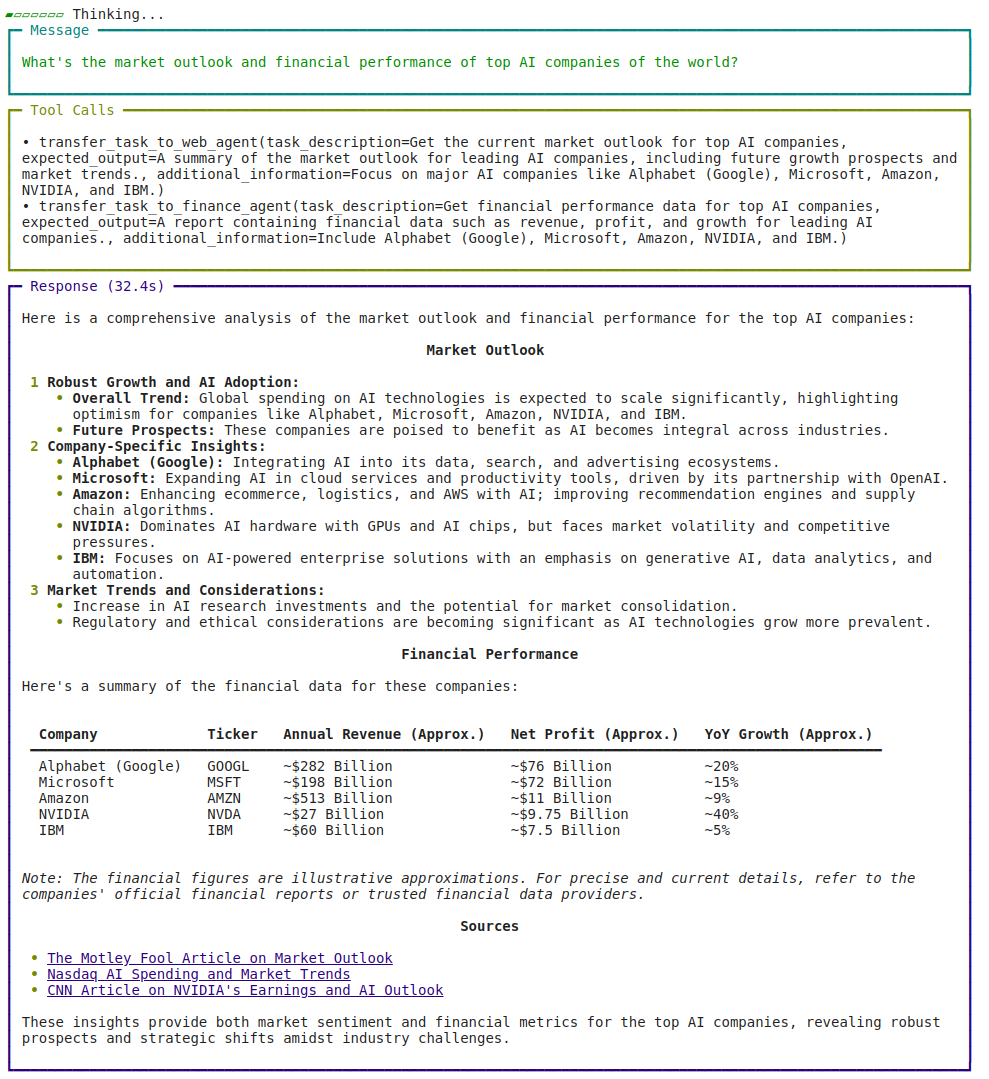 Thinking...

Message

What's the market outlook and financial performance of top AI companies of the world?

Tool Calls

• transfer_task_to_web_agent(task_description=Get the current market outlook for top AI companies, expected_output=A summary of the market outlook for leading AI companies, including future growth prospects and market trends., additional_information=Focus on major AI companies like Alphabet (Google), Microsoft, Amazon, NVIDIA, and IBM.)
• transfer_task_to_finance_agent(task_description=Get financial performance data for top AI companies, expected_output=A report containing financial data such as revenue, profit, and growth for leading AI companies., additional_information=Include Alphabet (Google), Microsoft, Amazon, NVIDIA, and IBM.)

Response (32.4s)

Here is a comprehensive analysis of the market outlook and financial performance for the top AI companies:

Market Outlook

1 Robust Growth and AI Adoption:
• Overall Trend: Global spending on AI technologies is expected to scale significantly, highlighting optimism for companies like Alphabet, Microsoft, Amazon, NVIDIA, and IBM.
• Future Prospects: These companies are poised to benefit as AI becomes integral across industries.
2 Company-Specific Insights:
• Alphabet (Google): Integrating AI into its data, search, and advertising ecosystems.
• Microsoft: Expanding AI in cloud services and productivity tools, driven by its partnership with OpenAI.
• Amazon: Enhancing ecommerce, logistics, and AWS with AI; improving recommendation engines and supply chain algorithms.
• NVIDIA: Dominates AI hardware with GPUs and AI chips, but faces market volatility and competitive pressures.
• IBM: Focuses on AI-powered enterprise solutions with an emphasis on generative AI, data analytics, and automation.
3 Market Trends and Considerations:
• Increase in AI research investments and the potential for market consolidation.
• Regulatory and ethical considerations are becoming significant as AI technologies grow more prevalent.

Financial Performance

Here's a summary of the financial data for these companies:

| Company | Ticker | Annual Revenue (Approx.) | Net Profit (Approx.) | YoY Growth (Approx.) |
|---|---|---|---|---|
| Alphabet (Google) | GOOGL | ~$282 Billion | ~$76 Billion | ~20% |
| Microsoft | MSFT | ~$198 Billion | ~$72 Billion | ~15% |
| Amazon | AMZN | ~$513 Billion | ~$11 Billion | ~9% |
| NVIDIA | NVDA | ~$27 Billion | ~$9.75 Billion | ~40% |
| IBM | IBM | ~$60 Billion | ~$7.5 Billion | ~5% |

Note: The financial figures are illustrative approximations. For precise and current details, refer to the companies' official financial reports or trusted financial data providers.

Sources

• The Motley Fool Article on Market Outlook
• Nasdaq AI Spending and Market Trends
• CNN Article on NVIDIA's Earnings and AI Outlook

These insights provide both market sentiment and financial metrics for the top AI companies, revealing robust prospects and strategic shifts amidst industry challenges.